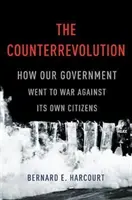 THE COUNTERREVOLUTION

HOW OUR GOVERNMENT WENT TO WAR AGAINST ITS OWN CITIZENS

BERNARD E. HARCOURT